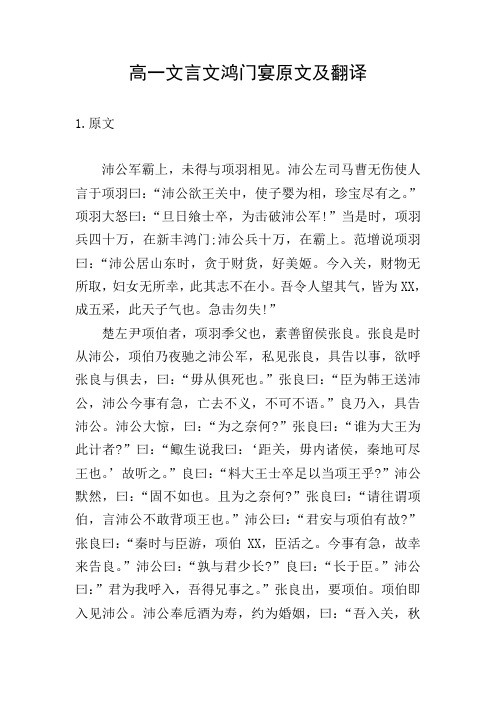 高一文言文鸿门宴原文及翻译

1.原文

沛公军霸上，未得与项羽相见。沛公左司马曹无伤使人言于项羽曰：“沛公欲王关中，使子婴为相，珍宝尽有之。”项羽大怒曰：“旦日飨士卒，为击破沛公军！”当是时，项羽兵四十万，在新丰鸿门;沛公兵十万，在霸上。范增说项羽曰：“沛公居山东时，贪于财货，好美姬。今入关，财物无所取，妇女无所幸，此其志不在小。吾令人望其气，皆为XX，成五采，此天子气也。急击勿失！”

楚左尹项伯者，项羽季父也，素善留侯张良。张良是时从沛公，项伯乃夜驰之沛公军，私见张良，具告以事，欲呼张良与俱去，曰：“毋从俱死也。”张良曰：“臣为韩王送沛公，沛公今事有急，亡去不义，不可不语。”良乃入，具告沛公。沛公大惊，曰：“为之奈何?”张良曰：“谁为大王为此计者?”曰：“鲰生说我曰：‘距关，毋内诸侯，秦地可尽王也。’故听之。”良曰：“料大王士卒足以当项王乎?”沛公默然，曰：“固不如也。且为之奈何?”张良曰：“请往谓项伯，言沛公不敢背项王也。”沛公曰：“君安与项伯有故?”张良曰：“秦时与臣游，项伯XX，臣活之。今事有急，故幸来告良。”沛公曰：“孰与君少长?”良曰：“长于臣。”沛公曰：”君为我呼入，吾得兄事之。”张良出，要项伯。项伯即入见沛公。沛公奉卮酒为寿，约为婚姻，曰：“吾入关，秋